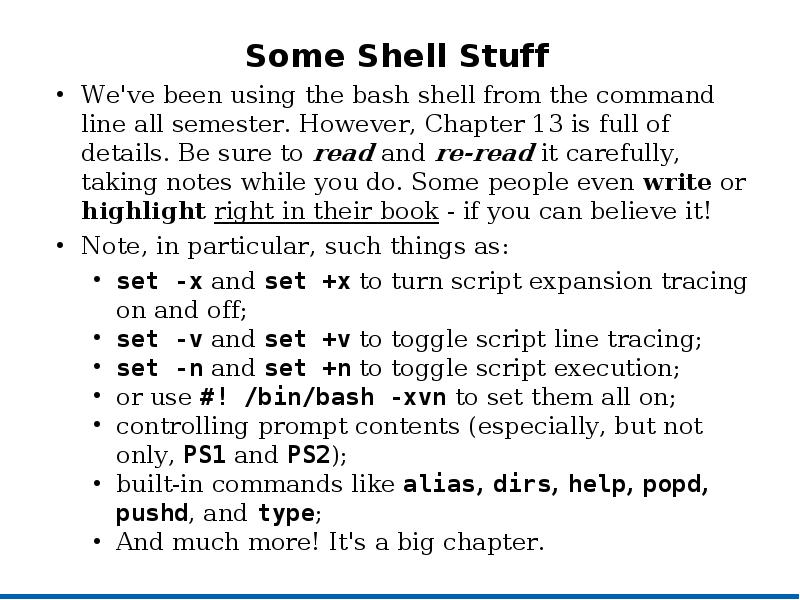 Some Shell Stuff

• We've been using the bash shell from the command line all semester. However, Chapter 13 is full of details. Be sure to read and re-read it carefully, taking notes while you do. Some people even write or highlight right in their book - if you can believe it!

• Note, in particular, such things as:
  • set -x and set +x to turn script expansion tracing on and off;
  • set -v and set +v to toggle script line tracing;
  • set -n and set +n to toggle script execution;
  • or use #! /bin/bash -xvn to set them all on;
  • controlling prompt contents (especially, but not only, PS1 and PS2);
  • built-in commands like alias, dirs, help, popd, pushd, and type;
  • And much more! It's a big chapter.